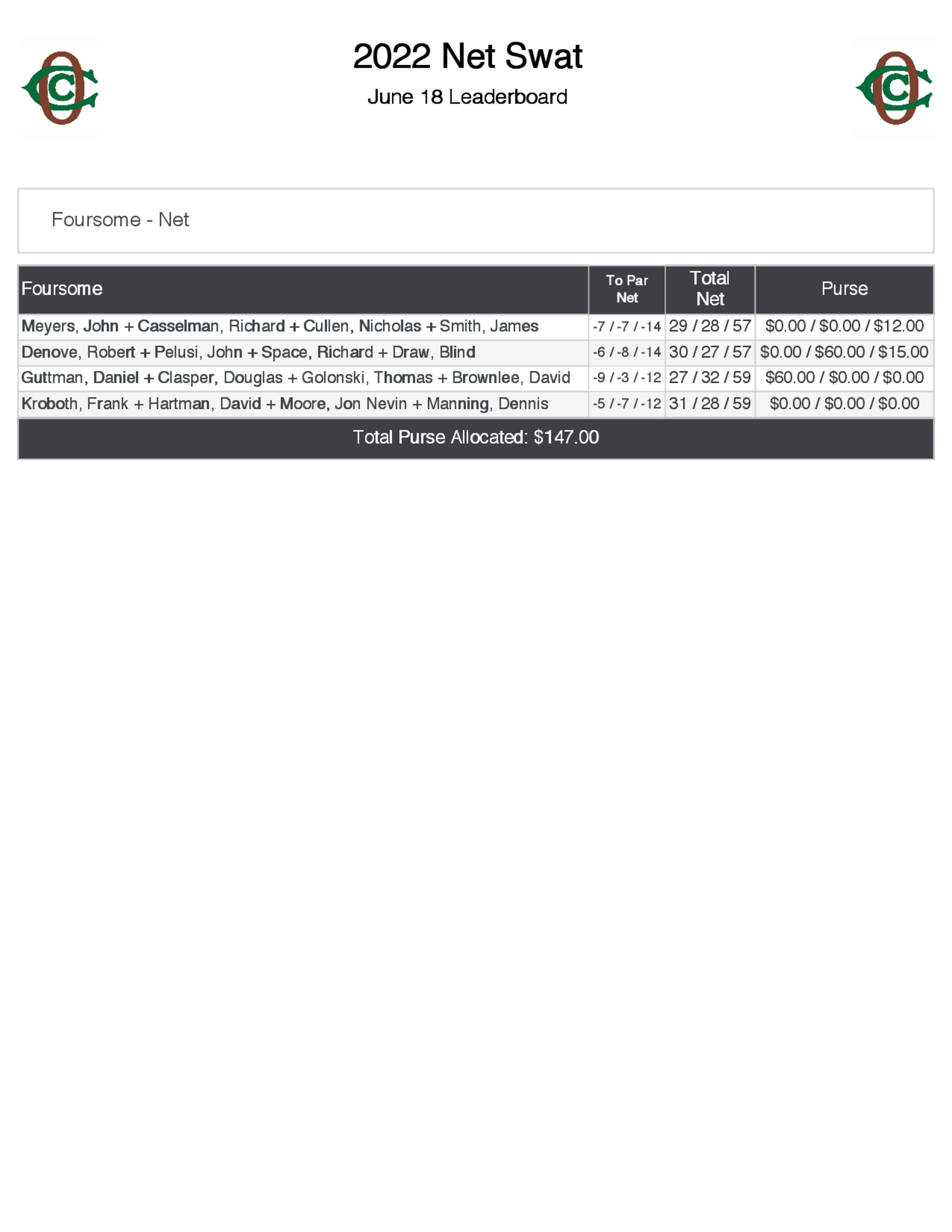 2022 Net Swat

June 18 Leaderboard

Foursome - Net

| Foursome | To Par Net | Total Net | Purse |
|---|---|---|---|
| Meyers, John + Casselman, Richard + Cullen, Nicholas + Smith, James | -7 / -7 / -14 | 29 / 28 / 57 | \$0.00 / \$0.00 / \$12.00 |
| Denove, Robert + Pelusi, John + Space, Richard + Draw, Blind | -6 / -8 / -14 | 30 / 27 / 57 | \$0.00 / \$60.00 / \$15.00 |
| Guttman, Daniel + Clasper, Douglas + Golonski, Thomas + Brownlee, David | -9 / -3 / -12 | 27 / 32 / 59 | \$60.00 / \$0.00 / \$0.00 |
| Kroboth, Frank + Hartman, David + Moore, Jon Nevin + Manning, Dennis | -5 / -7 / -12 | 31 / 28 / 59 | \$0.00 / \$0.00 / \$0.00 |

Total Purse Allocated: \$147.00